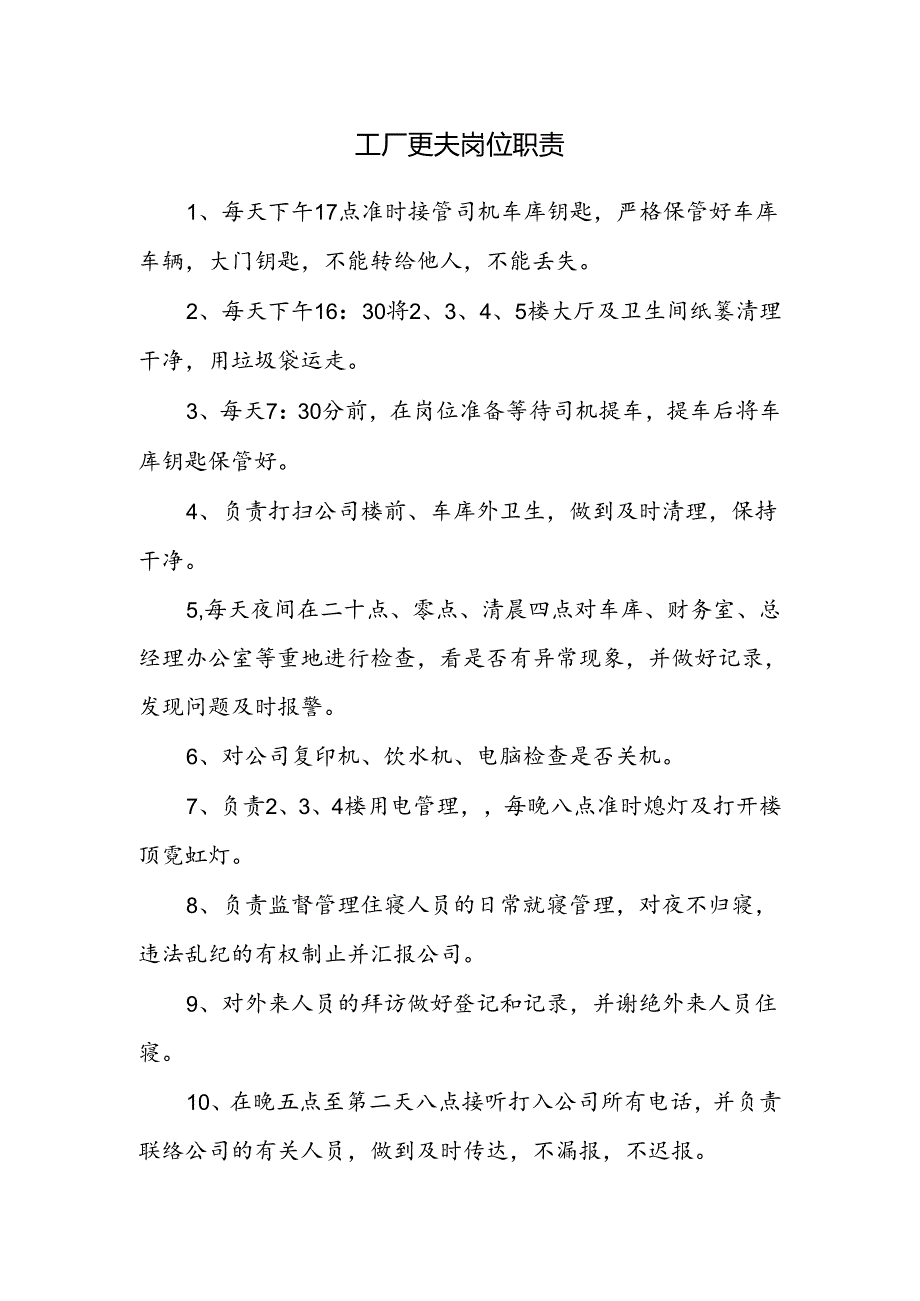 工厂更夫岗位职责

1、每天下午17点准时接管司机车库钥匙，严格保管好车库车辆，大门钥匙，不能转给他人，不能丢失。

2、每天下午16：30将2、3、4、5楼大厅及卫生间纸篓清理干净，用垃圾袋运走。

3、每天7：30分前，在岗位准备等待司机提车，提车后将车库钥匙保管好。

4、负责打扫公司楼前、车库外卫生，做到及时清理，保持干净。

5,每天夜间在二十点、零点、清晨四点对车库、财务室、总经理办公室等重地进行检查，看是否有异常现象，并做好记录，发现问题及时报警。

6、对公司复印机、饮水机、电脑检查是否关机。

7、负责2、3、4楼用电管理，，每晚八点准时熄灯及打开楼顶霓虹灯。

8、负责监督管理住寝人员的日常就寝管理，对夜不归寝，违法乱纪的有权制止并汇报公司。

9、对外来人员的拜访做好登记和记录，并谢绝外来人员住寝。

10、在晚五点至第二天八点接听打入公司所有电话，并负责联络公司的有关人员，做到及时传达，不漏报，不迟报。